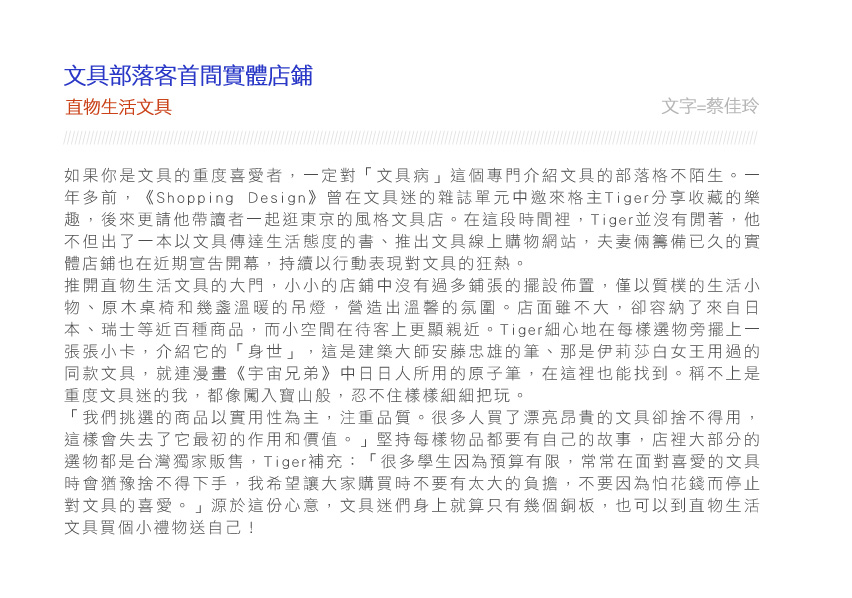 文具部落客首間實體店鋪

直物生活文具

文字=蔡佳玲

如果你是文具的重度喜愛者，一定對「文具病」這個專門介紹文具的部落格不陌生。一年多前，《Shopping Design》曾在文具迷的雜誌單元中邀來格主Tiger分享收藏的樂趣，後來更請他帶讀者一起逛東京的風格文具店。在這段時間裡，Tiger並沒有閒著，他不但出了一本以文具傳達生活態度的書、推出文具線上購物網站，夫妻倆籌備已久的實體店鋪也在近期宣告開幕，持續以行動表現對文具的狂熱。

推開直物生活文具的大門，小小的店鋪中沒有過多鋪張的擺設佈置，僅以質樸的生活小物、原木桌椅和幾盞溫暖的吊燈，營造出溫馨的氛圍。店面雖不大，卻容納了來自日本、瑞士等近百種商品，而小空間在待客上更顯親近。Tiger細心地在每樣選物旁擺上一張張小卡，介紹它的「身世」，這是建築大師安藤忠雄的筆、那是伊莉莎白女王用過的同款文具，就連漫畫《宇宙兄弟》中日日人所用的原子筆，在這裡也能找到。稱不上是重度文具迷的我，都像闖入寶山般，忍不住樣樣細細把玩。

「我們挑選的商品以實用性為主，注重品質。很多人買了漂亮昂貴的文具卻捨不得用，這樣會失去了它最初的作用和價值。」堅持每樣物品都要有自己的故事，店裡大部分的選物都是台灣獨家販售，Tiger補充：「很多學生因為預算有限，常常在面對喜愛的文具時會猶豫捨不得下手，我希望讓大家購買時不要有太大的負擔，不要因為怕花錢而停止對文具的喜愛。」源於這份心意，文具迷們身上就算只有幾個銅板，也可以到直物生活文具買個小禮物送自己！